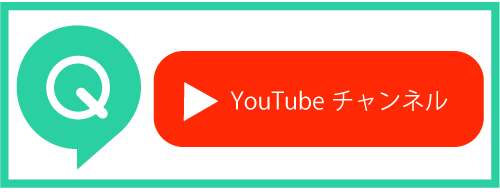 Q

YouTube チャンネル